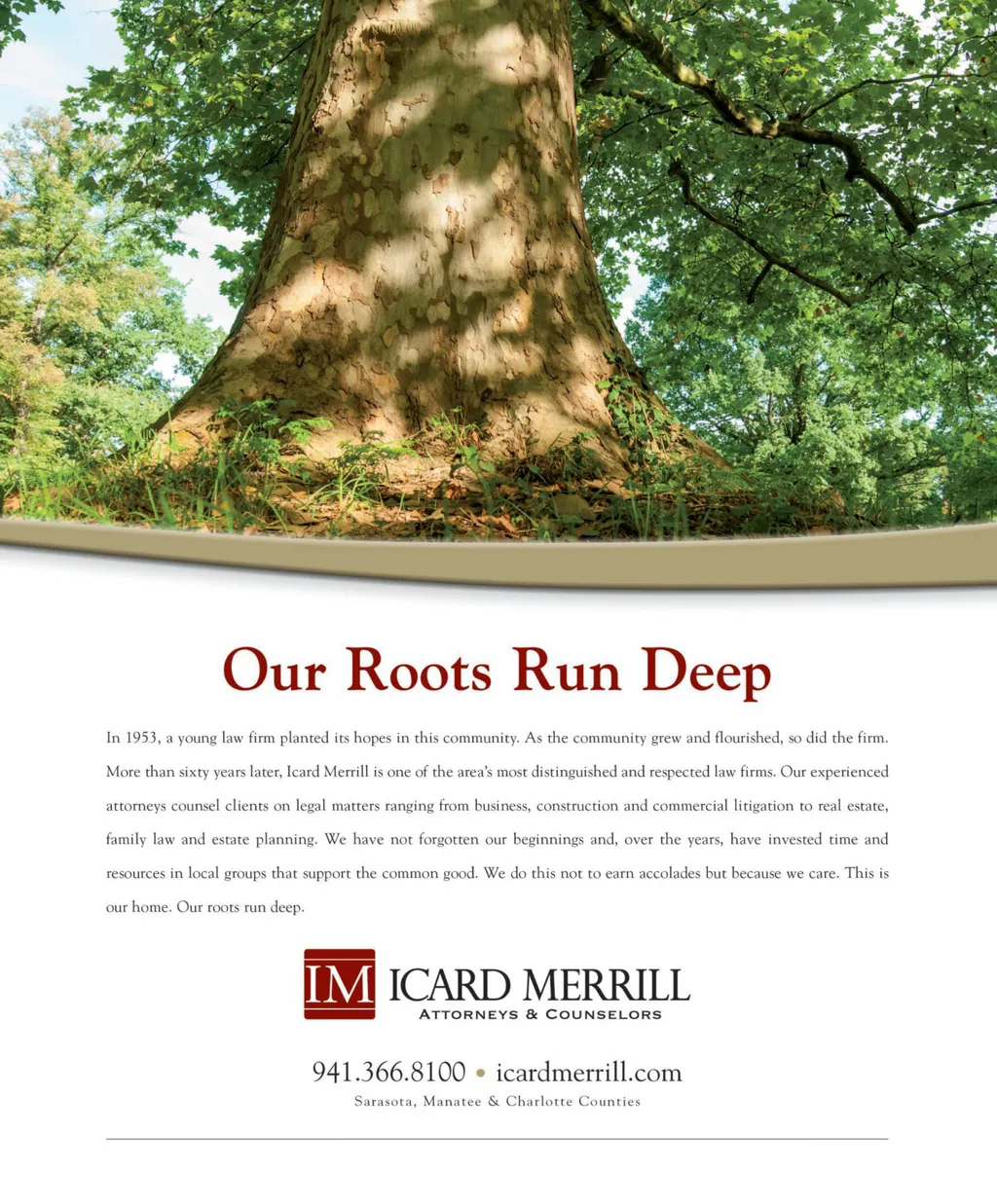 Our Roots Run Deep

In 1953, a young law firm planted its hopes in this community. As the community grew and flourished, so did the firm. More than sixty years later, Icard Merrill is one of the area's most distinguished and respected law firms. Our experienced attorneys counsel clients on legal matters ranging from business, construction and commercial litigation to real estate, family law and estate planning. We have not forgotten our beginnings and, over the years, have invested time and resources in local groups that support the common good. We do this not to earn accolades but because we care. This is our home. Our roots run deep.

IM ICARD MERRILL
ATTORNEYS & COUNSELORS

941.366.8100 • icardmerrill.com
Sarasota, Manatee & Charlotte Counties